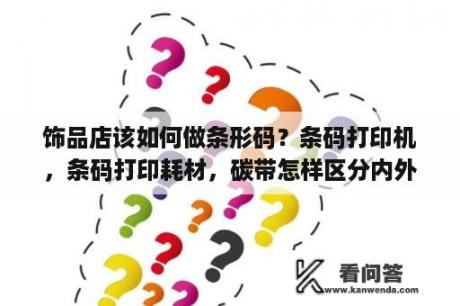 饰品店该如何做条形码？条码打印机，条码打印耗材，碳带怎样区分内外

看问答
www.kanwenda.com